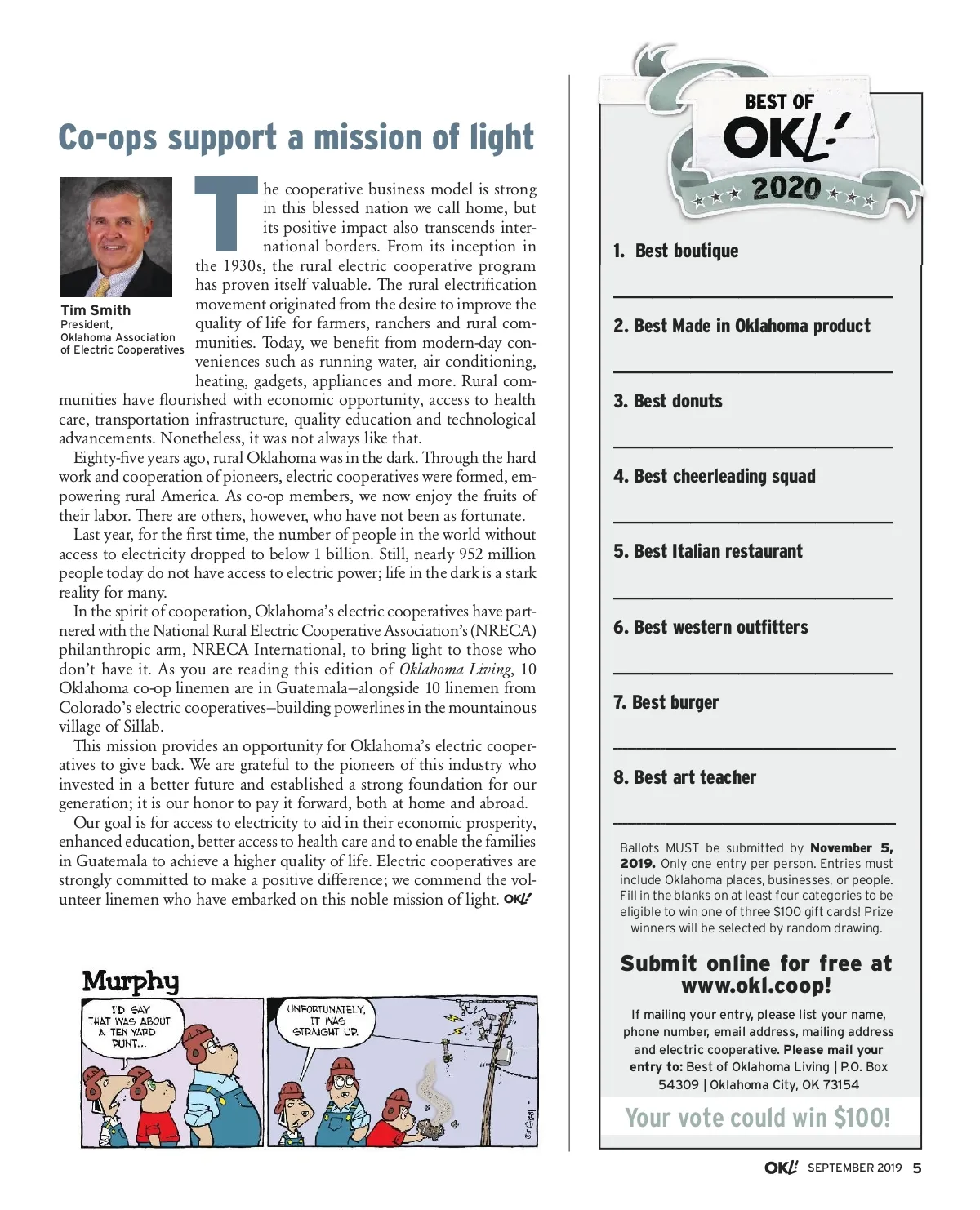 Co-ops support a mission of light

Tim Smith
President, Oklahoma Association of Electric Cooperatives

The cooperative business model is strong in this blessed nation we call home, but its positive impact also transcends international borders. From its inception in the 1930s, the rural electric cooperative program has proven itself valuable. The rural electrification movement originated from the desire to improve the quality of life for farmers, ranchers and rural communities. Today, we benefit from modern-day conveniences such as running water, air conditioning, heating, gadgets, appliances and more. Rural communities have flourished with economic opportunity, access to health care, transportation infrastructure, quality education and technological advancements. Nonetheless, it was not always like that.

Eighty-five years ago, rural Oklahoma was in the dark. Through the hard work and cooperation of pioneers, electric cooperatives were formed, empowering rural America. As co-op members, we now enjoy the fruits of their labor. There are others, however, who have not been as fortunate.

Last year, for the first time, the number of people in the world without access to electricity dropped to below 1 billion. Still, nearly 952 million people today do not have access to electric power; life in the dark is a stark reality for many.

In the spirit of cooperation, Oklahoma's electric cooperatives have partnered with the National Rural Electric Cooperative Association's (NRECA) philanthropic arm, NRECA International, to bring light to those who don't have it. As you are reading this edition of Oklahoma Living, 10 Oklahoma co-op linemen are in Guatemala–alongside 10 linemen from Colorado's electric cooperatives–building powerlines in the mountainous village of Sillab.

This mission provides an opportunity for Oklahoma's electric cooperatives to give back. We are grateful to the pioneers of this industry who invested in a better future and established a strong foundation for our generation; it is our honor to pay it forward, both at home and abroad.

Our goal is for access to electricity to aid in their economic prosperity, enhanced education, better access to health care and to enable the families in Guatemala to achieve a higher quality of life. Electric cooperatives are strongly committed to make a positive difference; we commend the volunteer linemen who have embarked on this noble mission of light. OKL!

Murphy
I'D SAY THAT WAS ABOUT A TEN YARD PUNT...
UNFORTUNATELY, IT WAS STRAIGHT UP.

BEST OF OKL! 2020

1. Best boutique
2. Best Made in Oklahoma product
3. Best donuts
4. Best cheerleading squad
5. Best Italian restaurant
6. Best western outfitters
7. Best burger
8. Best art teacher

Ballots MUST be submitted by November 5, 2019. Only one entry per person. Entries must include Oklahoma places, businesses, or people. Fill in the blanks on at least four categories to be eligible to win one of three $100 gift cards! Prize winners will be selected by random drawing.

Submit online for free at www.okl.coop!

If mailing your entry, please list your name, phone number, email address, mailing address and electric cooperative. Please mail your entry to: Best of Oklahoma Living | P.O. Box 54309 | Oklahoma City, OK 73154

Your vote could win $100!

OKL! SEPTEMBER 2019 5